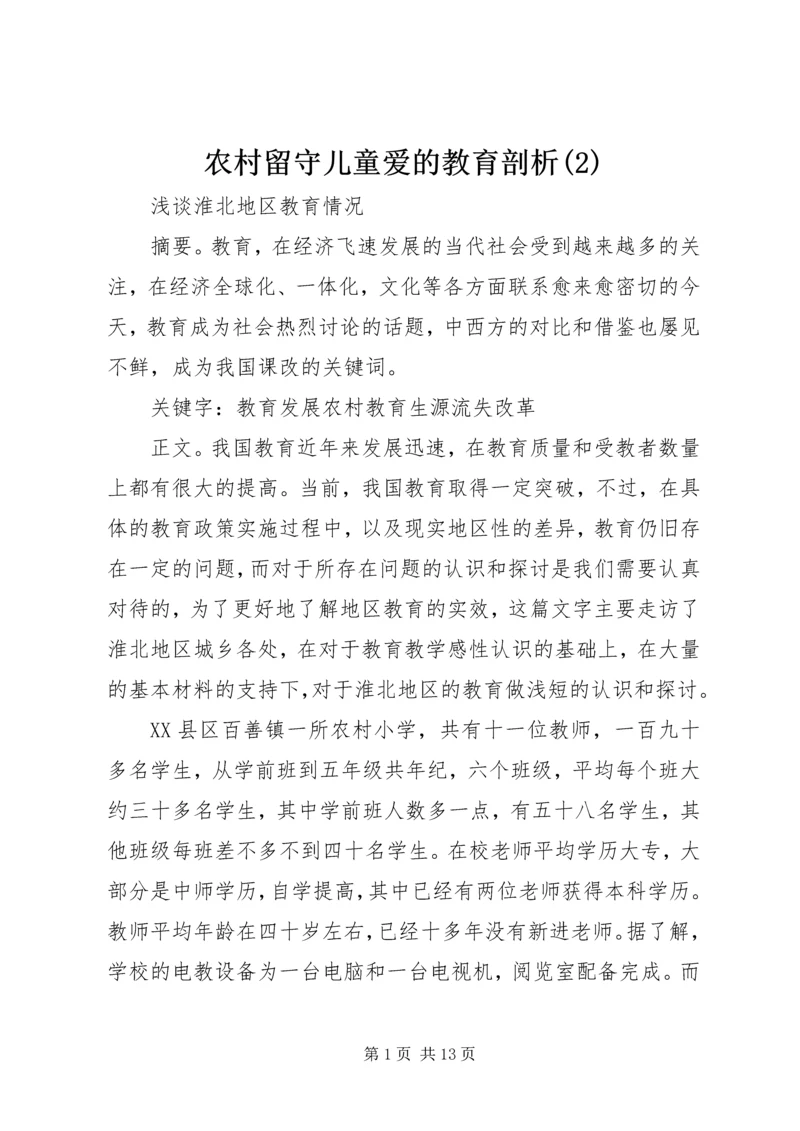 农村留守儿童爱的教育剖析(2)

浅谈淮北地区教育情况

摘要。教育，在经济飞速发展的当代社会受到越来越多的关注，在经济全球化、一体化，文化等各方面联系愈来愈密切的今天，教育成为社会热烈讨论的话题，中西方的对比和借鉴也屡见不鲜，成为我国课改的关键词。

关键字：教育发展农村教育生源流失改革

正文。我国教育近年来发展迅速，在教育质量和受教者数量上都有很大的提高。当前，我国教育取得一定突破，不过，在具体的教育政策实施过程中，以及现实地区性的差异，教育仍旧存在一定的问题，而对于所存在问题的认识和探讨是我们需要认真对待的，为了更好地了解地区教育的实效，这篇文字主要走访了淮北地区城乡各处，在对于教育教学感性认识的基础上，在大量的基本材料的支持下，对于淮北地区的教育做浅短的认识和探讨。

XX县区百善镇一所农村小学，共有十一位教师，一百九十多名学生，从学前班到五年级共年纪，六个班级，平均每个班大约三十多名学生，其中学前班人数多一点，有五十八名学生，其他班级每班差不多不到四十名学生。在校老师平均学历大专，大部分是中师学历，自学提高，其中已经有两位老师获得本科学历。教师平均年龄在四十岁左右，已经十多年没有新进老师。据了解，学校的电教设备为一台电脑和一台电视机，阅览室配备完成。而

第1页 共13页